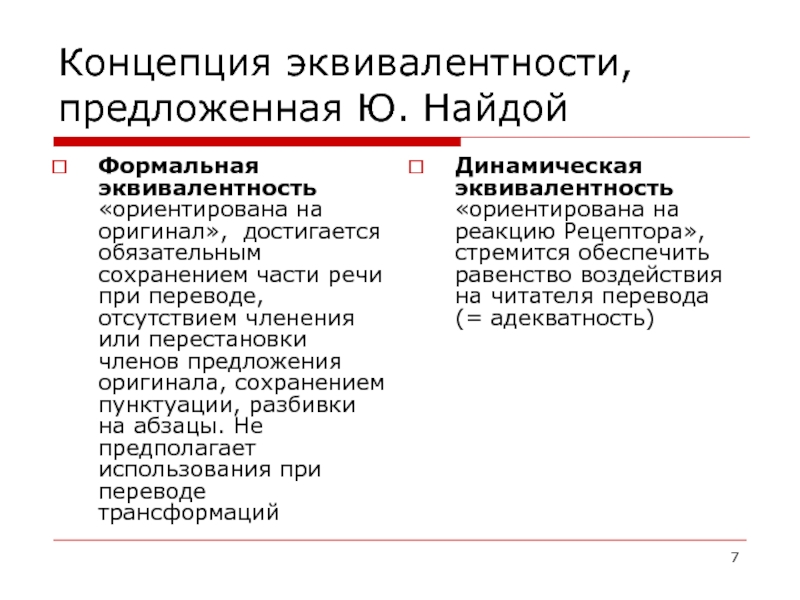 Концепция эквивалентности, предложенная Ю. Найдой

Формальная эквивалентность «ориентирована на оригинал», достигается обязательным сохранением части речи при переводе, отсутствием членения или перестановки членов предложения оригинала, сохранением пунктуации, разбивки на абзацы. Не предполагает использования при переводе трансформаций

Динамическая эквивалентность «ориентирована на реакцию Рецептора», стремится обеспечить равенство воздействия на читателя перевода (= адекватность)

7